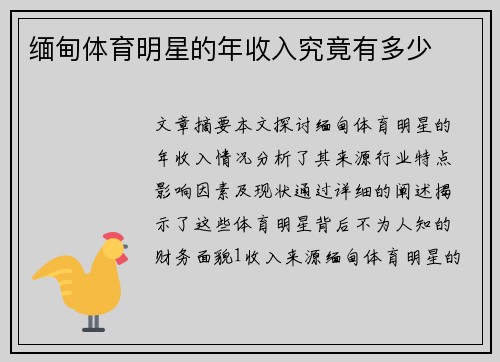 缅甸体育明星的年收入究竟有多少

文章摘要本文探讨缅甸体育明星的年收入情况分析了其来源行业特点影响因素及现状通过详细的阐述揭示了这些体育明星背后不为人知的财务面貌1收入来源缅甸体育明星的